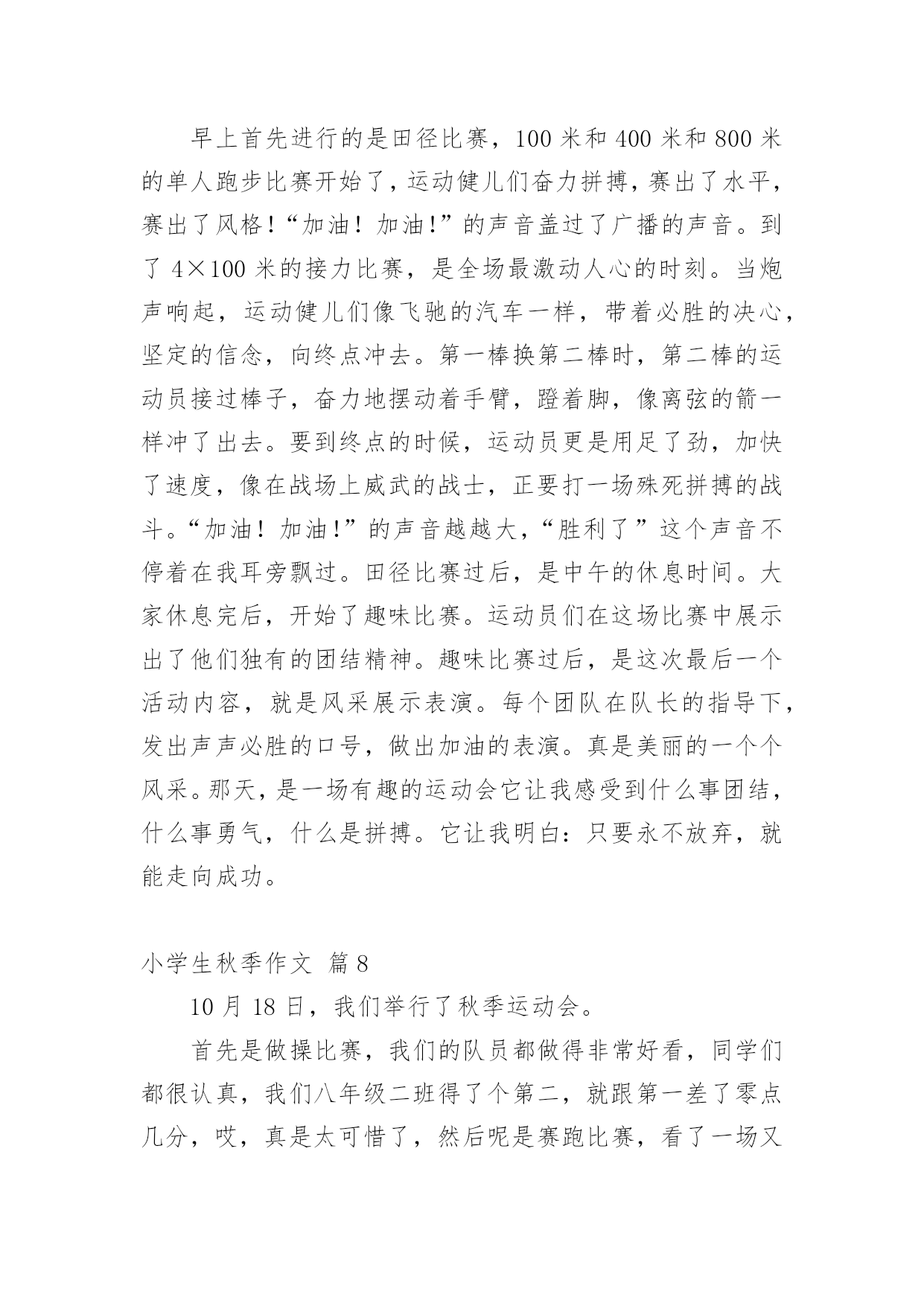 早上首先进行的是田径比赛，100 米和 400 米和 800 米的单人跑步比赛开始了，运动健儿们奋力拼搏，赛出了水平，赛出了风格！“加油！加油!”的声音盖过了广播的声音。到了 4×100 米的接力比赛，是全场最激动人心的时刻。当炮声响起，运动健儿们像飞驰的汽车一样，带着必胜的决心，坚定的信念，向终点冲去。第一棒换第二棒时，第二棒的运动员接过棒子，奋力地摆动着手臂，蹬着脚，像离弦的箭一样冲了出去。要到终点的时候，运动员更是用足了劲，加快了速度，像在战场上威武的战士，正要打一场殊死拼搏的战斗。“加油！加油!”的声音越越大，“胜利了”这个声音不停着在我耳旁飘过。田径比赛过后，是中午的休息时间。大家休息完后，开始了趣味比赛。运动员们在这场比赛中展示出了他们独有的团结精神。趣味比赛过后，是这次最后一个活动内容，就是风采展示表演。每个团队在队长的指导下，发出声声必胜的口号，做出加油的表演。真是美丽的一个个风采。那天，是一场有趣的运动会它让我感受到什么事团结，什么事勇气，什么是拼搏。它让我明白：只要永不放弃，就能走向成功。

小学生秋季作文 篇 8

10 月 18 日，我们举行了秋季运动会。

首先是做操比赛，我们的队员都做得非常好看，同学们都很认真，我们八年级二班得了个第二，就跟第一差了零点几分，哎，真是太可惜了，然后呢是赛跑比赛，看了一场又